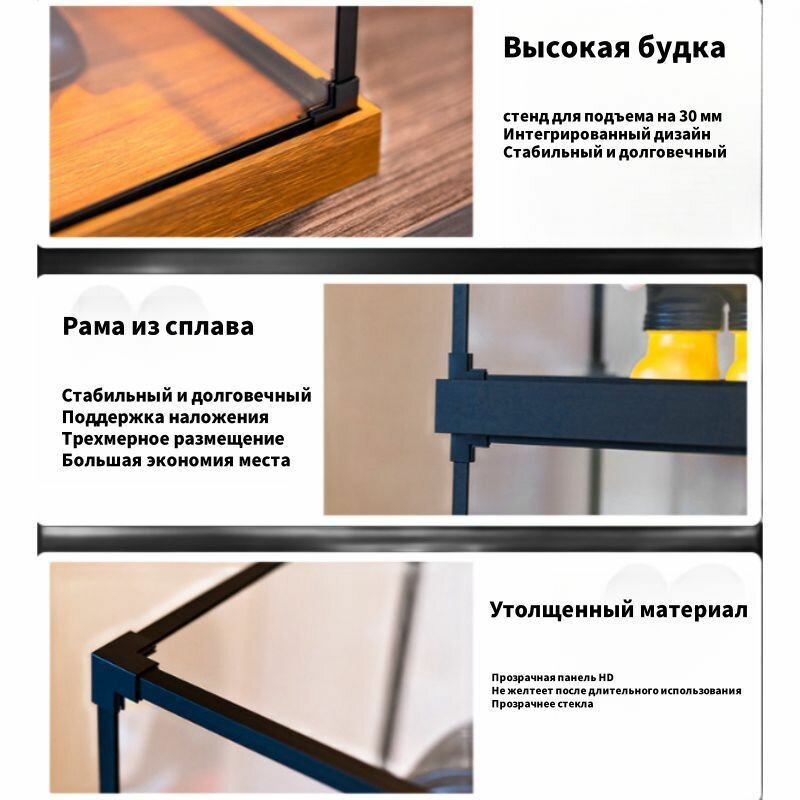 Высокая будка

стенд для подъема на 30 мм
Интегрированный дизайн
Стабильный и долговечный

Рама из сплава

Стабильный и долговечный
Поддержка наложения
Трехмерное размещение
Большая экономия места

Утолщенный материал

Прозрачная панель HD
Не желтеет после длительного использования
Прозрачнее стекла